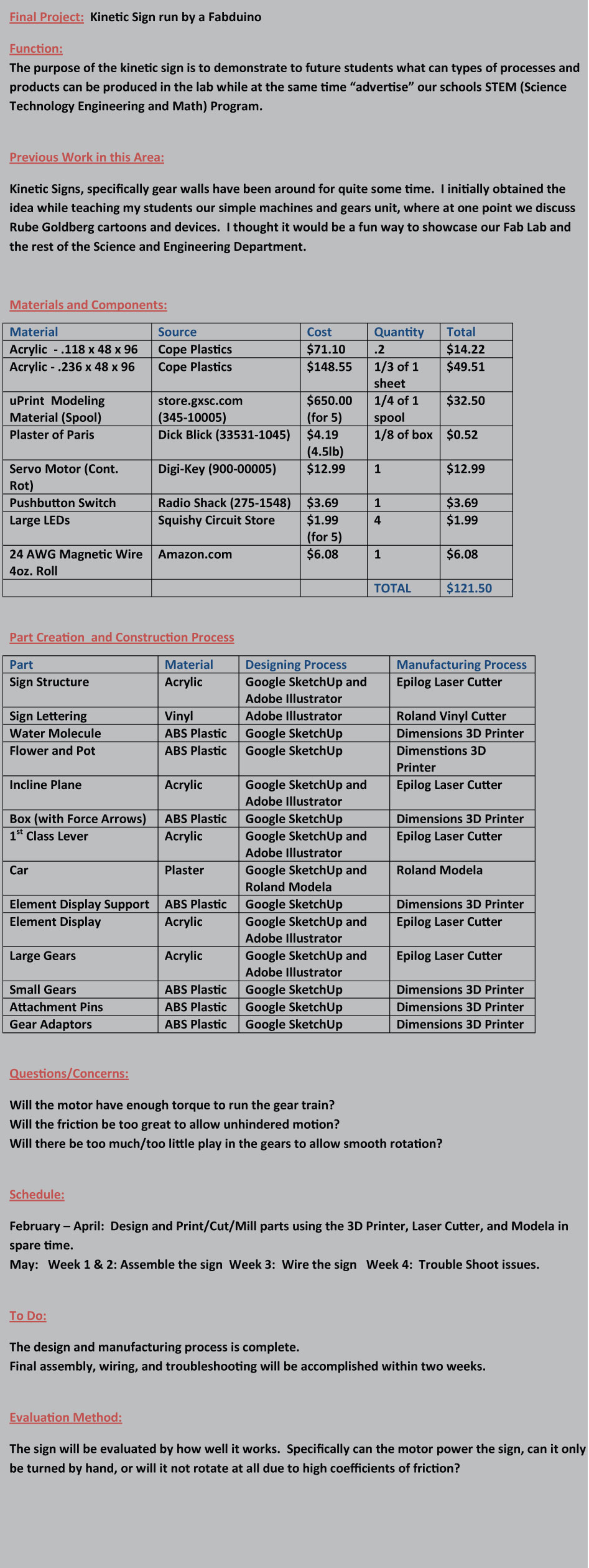 Final Project: Kinetic Sign run by a Fabduino

Function:
The purpose of the kinetic sign is to demonstrate to future students what can types of processes and products can be produced in the lab while at the same time “advertise” our schools STEM (Science Technology Engineering and Math) Program.

Previous Work in this Area:

Kinetic Signs, specifically gear walls have been around for quite some time. I initially obtained the idea while teaching my students our simple machines and gears unit, where at one point we discuss Rube Goldberg cartoons and devices. I thought it would be a fun way to showcase our Fab Lab and the rest of the Science and Engineering Department.

Materials and Components:

| Material | Source | Cost | Quantity | Total |
|---|---|---|---|---|
| Acrylic - .118 x 48 x 96 | Cope Plastics | $71.10 | .2 | $14.22 |
| Acrylic - .236 x 48 x 96 | Cope Plastics | $148.55 | 1/3 of 1 sheet | $49.51 |
| uPrint Modeling Material (Spool) | store.gxsc.com (345-10005) | $650.00 (for 5) | 1/4 of 1 spool | $32.50 |
| Plaster of Paris | Dick Blick (33531-1045) | $4.19 (4.5lb) | 1/8 of box | $0.52 |
| Servo Motor (Cont. Rot) | Digi-Key (900-00005) | $12.99 | 1 | $12.99 |
| Pushbutton Switch | Radio Shack (275-1548) | $3.69 | 1 | $3.69 |
| Large LEDs | Squishy Circuit Store | $1.99 (for 5) | 4 | $1.99 |
| 24 AWG Magnetic Wire 4oz. Roll | Amazon.com | $6.08 | 1 | $6.08 |
| | | | TOTAL | $121.50 |

Part Creation and Construction Process

| Part | Material | Designing Process | Manufacturing Process |
|---|---|---|---|
| Sign Structure | Acrylic | Google SketchUp and Adobe Illustrator | Epilog Laser Cutter |
| Sign Lettering | Vinyl | Adobe Illustrator | Roland Vinyl Cutter |
| Water Molecule | ABS Plastic | Google SketchUp | Dimensions 3D Printer |
| Flower and Pot | ABS Plastic | Google SketchUp | Dimenstions 3D Printer |
| Incline Plane | Acrylic | Google SketchUp and Adobe Illustrator | Epilog Laser Cutter |
| Box (with Force Arrows) | ABS Plastic | Google SketchUp | Dimensions 3D Printer |
| 1$^{st}$ Class Lever | Acrylic | Google SketchUp and Adobe Illustrator | Epilog Laser Cutter |
| Car | Plaster | Google SketchUp and Roland Modela | Roland Modela |
| Element Display Support | ABS Plastic | Google SketchUp | Dimensions 3D Printer |
| Element Display | Acrylic | Google SketchUp and Adobe Illustrator | Epilog Laser Cutter |
| Large Gears | Acrylic | Google SketchUp and Adobe Illustrator | Epilog Laser Cutter |
| Small Gears | ABS Plastic | Google SketchUp | Dimensions 3D Printer |
| Attachment Pins | ABS Plastic | Google SketchUp | Dimensions 3D Printer |
| Gear Adaptors | ABS Plastic | Google SketchUp | Dimensions 3D Printer |

Questions/Concerns:

Will the motor have enough torque to run the gear train?
Will the friction be too great to allow unhindered motion?
Will there be too much/too little play in the gears to allow smooth rotation?

Schedule:

February – April: Design and Print/Cut/Mill parts using the 3D Printer, Laser Cutter, and Modela in spare time.
May: Week 1 & 2: Assemble the sign Week 3: Wire the sign Week 4: Trouble Shoot issues.

To Do:

The design and manufacturing process is complete.
Final assembly, wiring, and troubleshooting will be accomplished within two weeks.

Evaluation Method:

The sign will be evaluated by how well it works. Specifically can the motor power the sign, can it only be turned by hand, or will it not rotate at all due to high coefficients of friction?